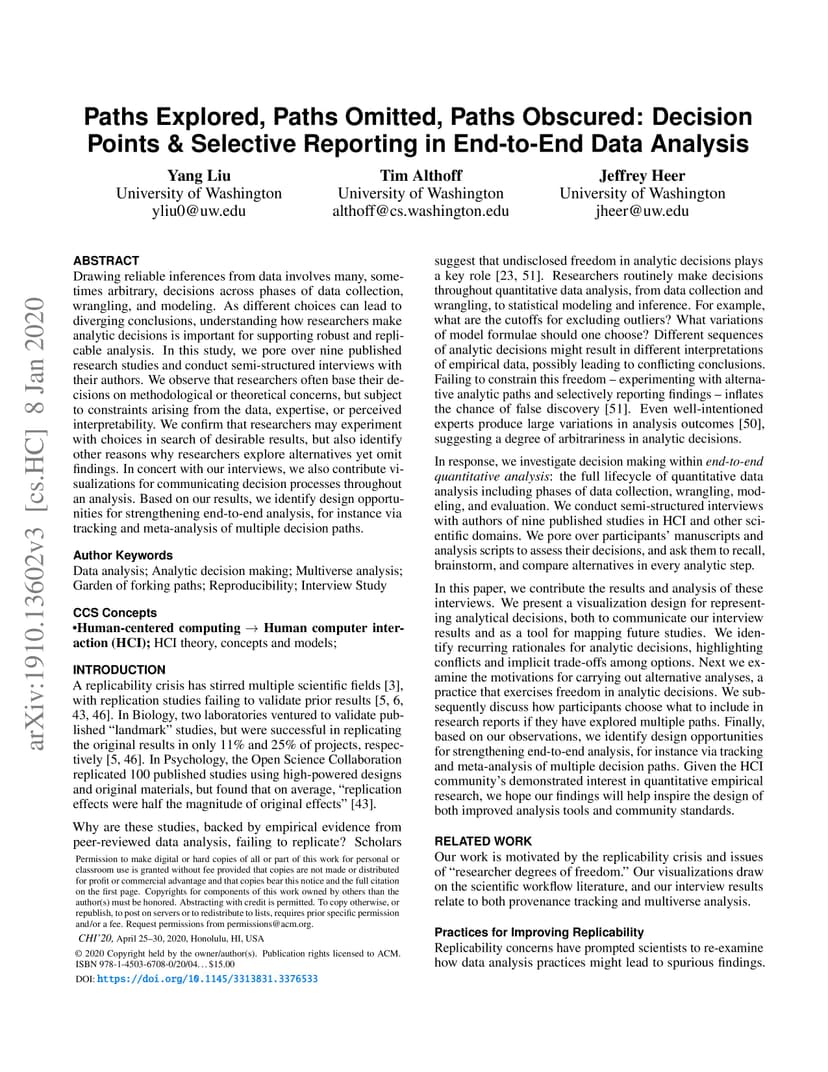 Paths Explored, Paths Omitted, Paths Obscured: Decision Points & Selective Reporting in End-to-End Data Analysis

Yang Liu
University of Washington
yliu0@uw.edu

Tim Althoff
University of Washington
althoff@cs.washington.edu

Jeffrey Heer
University of Washington
jheer@uw.edu

arXiv:1910.13602v3 [cs.HC] 8 Jan 2020

ABSTRACT
Drawing reliable inferences from data involves many, sometimes arbitrary, decisions across phases of data collection, wrangling, and modeling. As different choices can lead to diverging conclusions, understanding how researchers make analytic decisions is important for supporting robust and replicable analysis. In this study, we pore over nine published research studies and conduct semi-structured interviews with their authors. We observe that researchers often base their decisions on methodological or theoretical concerns, but subject to constraints arising from the data, expertise, or perceived interpretability. We confirm that researchers may experiment with choices in search of desirable results, but also identify other reasons why researchers explore alternatives yet omit findings. In concert with our interviews, we also contribute visualizations for communicating decision processes throughout an analysis. Based on our results, we identify design opportunities for strengthening end-to-end analysis, for instance via tracking and meta-analysis of multiple decision paths.

Author Keywords
Data analysis; Analytic decision making; Multiverse analysis; Garden of forking paths; Reproducibility; Interview Study

CCS Concepts
•Human-centered computing → Human computer interaction (HCI); HCI theory, concepts and models;

INTRODUCTION
A replicability crisis has stirred multiple scientific fields [3], with replication studies failing to validate prior results [5, 6, 43, 46]. In Biology, two laboratories ventured to validate published "landmark" studies, but were successful in replicating the original results in only 11% and 25% of projects, respectively [5, 46]. In Psychology, the Open Science Collaboration replicated 100 published studies using high-powered designs and original materials, but found that on average, "replication effects were half the magnitude of original effects" [43].

Why are these studies, backed by empirical evidence from peer-reviewed data analysis, failing to replicate? Scholars

Permission to make digital or hard copies of all or part of this work for personal or classroom use is granted without fee provided that copies are not made or distributed for profit or commercial advantage and that copies bear this notice and the full citation on the first page. Copyrights for components of this work owned by others than the author(s) must be honored. Abstracting with credit is permitted. To copy otherwise, or republish, to post on servers or to redistribute to lists, requires prior specific permission and/or a fee. Request permissions from permissions@acm.org.
CHI'20, April 25–30, 2020, Honolulu, HI, USA
© 2020 Copyright held by the owner/author(s). Publication rights licensed to ACM. ISBN 978-1-4503-6708-0/20/04...$15.00
DOI: https://doi.org/10.1145/3313831.3376533

suggest that undisclosed freedom in analytic decisions plays a key role [23, 51]. Researchers routinely make decisions throughout quantitative data analysis, from data collection and wrangling, to statistical modeling and inference. For example, what are the cutoffs for excluding outliers? What variations of model formulae should one choose? Different sequences of analytic decisions might result in different interpretations of empirical data, possibly leading to conflicting conclusions. Failing to constrain this freedom – experimenting with alternative analytic paths and selectively reporting findings – inflates the chance of false discovery [51]. Even well-intentioned experts produce large variations in analysis outcomes [50], suggesting a degree of arbitrariness in analytic decisions.

In response, we investigate decision making within end-to-end quantitative analysis: the full lifecycle of quantitative data analysis including phases of data collection, wrangling, modeling, and evaluation. We conduct semi-structured interviews with authors of nine published studies in HCI and other scientific domains. We pore over participants' manuscripts and analysis scripts to assess their decisions, and ask them to recall, brainstorm, and compare alternatives in every analytic step.

In this paper, we contribute the results and analysis of these interviews. We present a visualization design for representing analytical decisions, both to communicate our interview results and as a tool for mapping future studies. We identify recurring rationales for analytic decisions, highlighting conflicts and implicit trade-offs among options. Next we examine the motivations for carrying out alternative analyses, a practice that exercises freedom in analytic decisions. We subsequently discuss how participants choose what to include in research reports if they have explored multiple paths. Finally, based on our observations, we identify design opportunities for strengthening end-to-end analysis, for instance via tracking and meta-analysis of multiple decision paths. Given the HCI community's demonstrated interest in quantitative empirical research, we hope our findings will help inspire the design of both improved analysis tools and community standards.

RELATED WORK
Our work is motivated by the replicability crisis and issues of "researcher degrees of freedom." Our visualizations draw on the scientific workflow literature, and our interview results relate to both provenance tracking and multiverse analysis.

Practices for Improving Replicability
Replicability concerns have prompted scientists to re-examine how data analysis practices might lead to spurious findings.